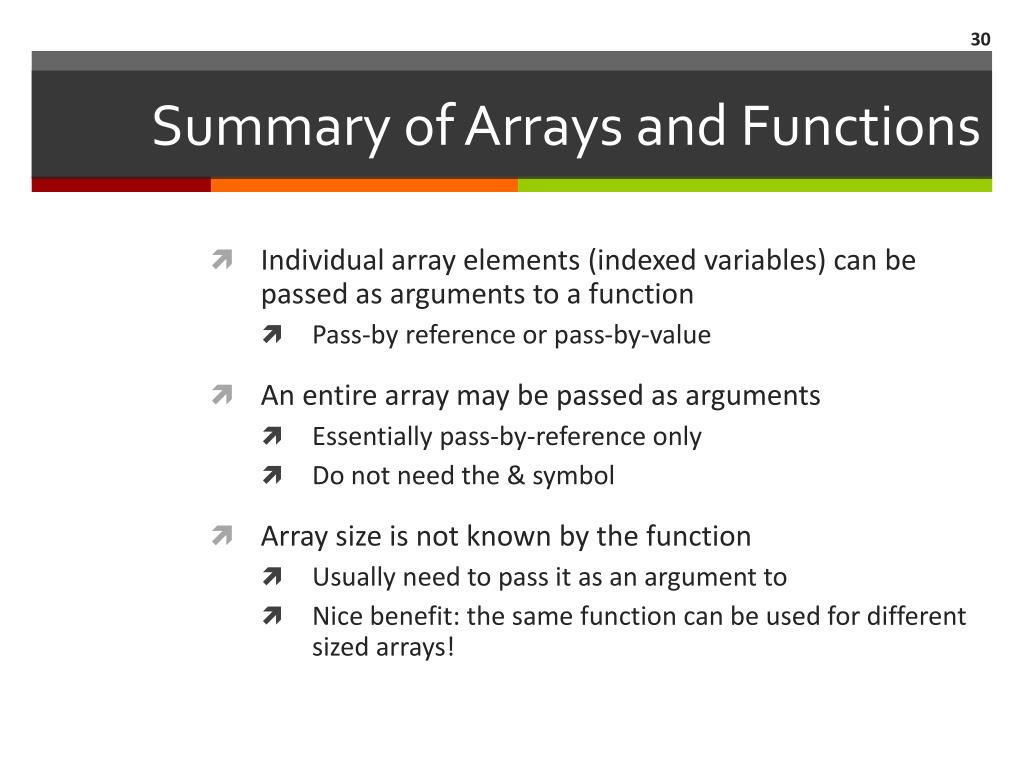 30

Summary of Arrays and Functions

Individual array elements (indexed variables) can be passed as arguments to a function

Pass-by reference or pass-by-value

An entire array may be passed as arguments

Essentially pass-by-reference only

Do not need the & symbol

Array size is not known by the function

Usually need to pass it as an argument to

Nice benefit: the same function can be used for different sized arrays!